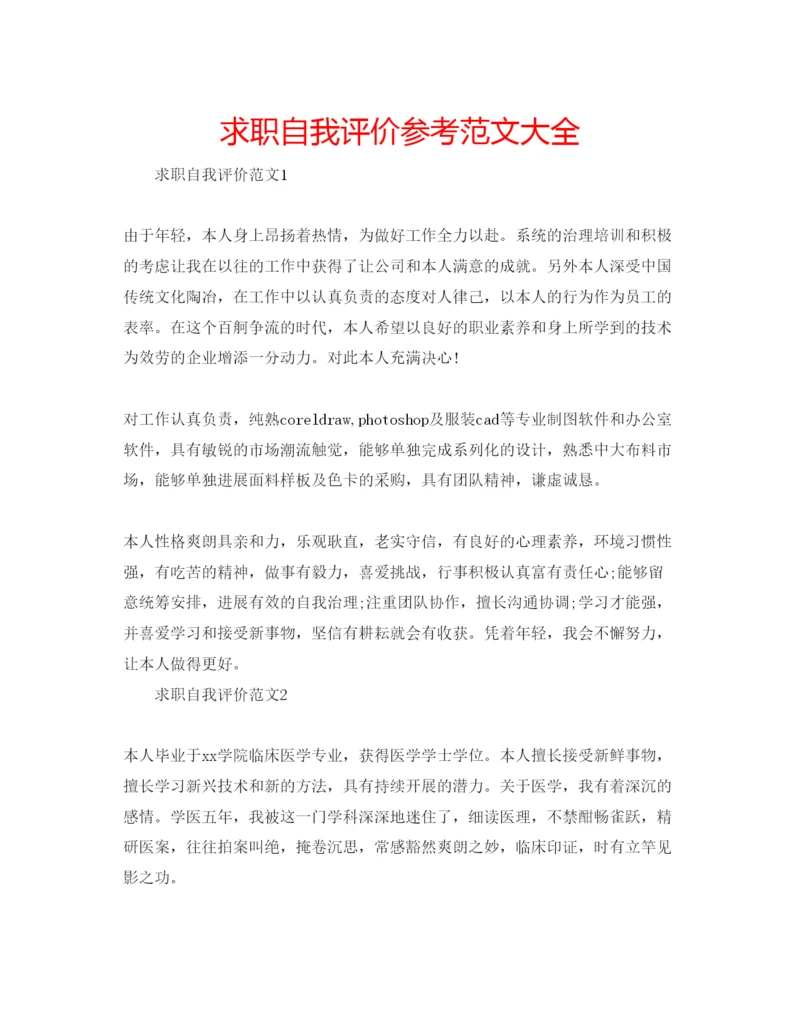 求职自我评价参考范文大全

求职自我评价范文1

由于年轻，本人身上昂扬着热情，为做好工作全力以赴。系统的治理培训和积极的考虑让我在以往的工作中获得了让公司和本人满意的成就。另外本人深受中国传统文化陶冶，在工作中以认真负责的态度对人律己，以本人的行为作为员工的表率。在这个百舸争流的时代，本人希望以良好的职业素养和身上所学到的技术为效劳的企业增添一分动力。对此本人充满决心！

对工作认真负责，纯熟coreldraw,photoshop及服装cad等专业制图软件和办公室软件，具有敏锐的市场潮流触觉，能够单独完成系列化的设计，熟悉中大布料市场，能够单独进展面料样板及色卡的采购，具有团队精神，谦虚诚恳。

本人性格爽朗具亲和力，乐观耿直，老实守信，有良好的心理素养，环境习惯性强，有吃苦的精神，做事有毅力，喜爱挑战，行事积极认真富有责任心;能够留意统筹安排，进展有效的自我治理;注重团队协作，擅长沟通协调;学习才能强，并喜爱学习和接受新事物，坚信有耕耘就会有收获。凭着年轻，我会不懈努力，让本人做得更好。

求职自我评价范文2

本人毕业于xx学院临床医学专业，获得医学学士学位。本人擅长接受新鲜事物，擅长学习新兴技术和新的方法，具有持续开展的潜力。关于医学，我有着深沉的感情。学医五年，我被这一门学科深深地迷住了，细读医理，不禁酣畅雀跃，精研医案，往往拍案叫绝，掩卷沉思，常感豁然爽朗之妙，临床印证，时有立竿见影之功。